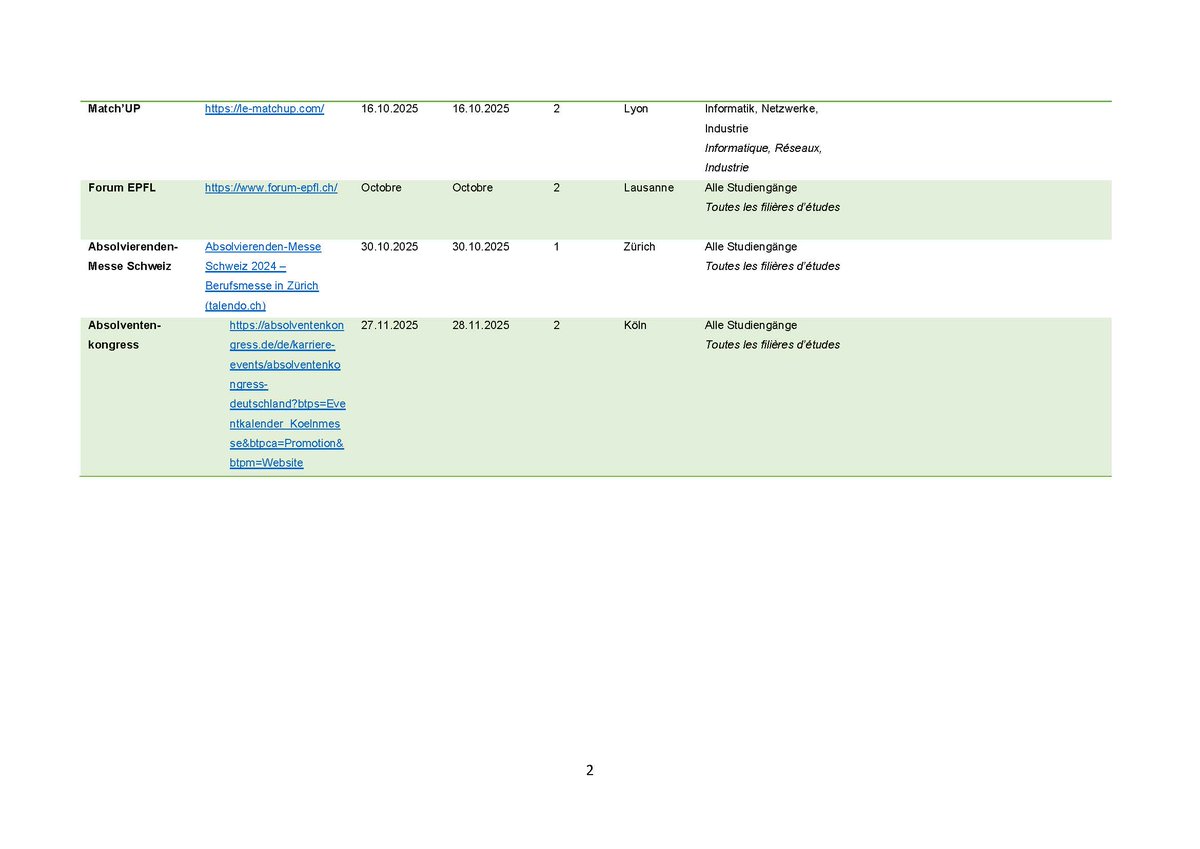 | Match'UP | https://le-matchup.com/ | 16.10.2025 | 16.10.2025 | 2 | Lyon | Informatik, Netzwerke, Industrie Informatique, Réseaux, Industrie |
|---|---|---|---|---|---|---|
| Forum EPFL | https://www.forum-epfl.ch/ | Octobre | Octobre | 2 | Lausanne | Alle Studiengänge Toutes les filières d'études |
| Absolvierenden-Messe Schweiz | Absolvierenden-Messe Schweiz 2024 – Berufsmesse in Zürich (talendo.ch) | 30.10.2025 | 30.10.2025 | 1 | Zürich | Alle Studiengänge Toutes les filières d'études |
| Absolventen-kongress | https://absolventenkongress.de/de/karriere-events/absolventenkongress-deutschland?btps=Eventkalender_Koelnmesse&btpca=Promotion&btpm=Website | 27.11.2025 | 28.11.2025 | 2 | Köln | Alle Studiengänge Toutes les filières d'études |

2